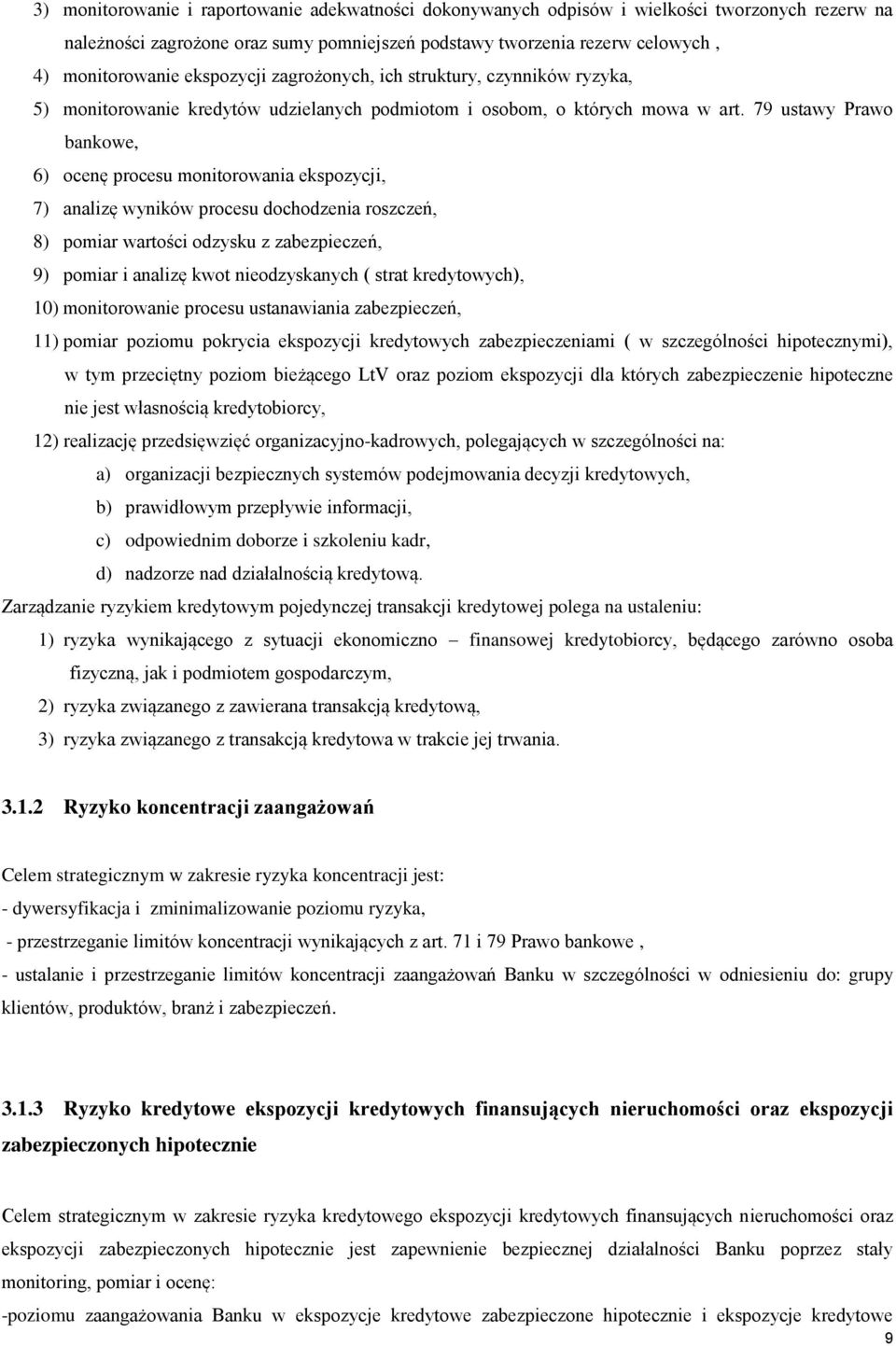 3) monitorowanie i raportowanie adekwatności dokonywanych odpisów i wielkości tworzonych rezerw na należności zagrożone oraz sumy pomniejszeń podstawy tworzenia rezerw celowych ,

4) monitorowanie ekspozycji zagrożonych, ich struktury, czynników ryzyka,

5) monitorowanie kredytów udzielanych podmiotom i osobom, o których mowa w art. 79 ustawy Prawo bankowe,

6) ocenę procesu monitorowania ekspozycji,

7) analizę wyników procesu dochodzenia roszczeń,

8) pomiar wartości odzysku z zabezpieczeń,

9) pomiar i analizę kwot nieodzyskanych ( strat kredytowych),

10) monitorowanie procesu ustanawiania zabezpieczeń,

11) pomiar poziomu pokrycia ekspozycji kredytowych zabezpieczeniami ( w szczególności hipotecznymi), w tym przeciętny poziom bieżącego LtV oraz poziom ekspozycji dla których zabezpieczenie hipoteczne nie jest własnością kredytobiorcy,

12) realizację przedsięwzięć organizacyjno-kadrowych, polegających w szczególności na:

a) organizacji bezpiecznych systemów podejmowania decyzji kredytowych,

b) prawidłowym przepływie informacji,

c) odpowiednim doborze i szkoleniu kadr,

d) nadzorze nad działalnością kredytową.

Zarządzanie ryzykiem kredytowym pojedynczej transakcji kredytowej polega na ustaleniu:

1) ryzyka wynikającego z sytuacji ekonomiczno – finansowej kredytobiorcy, będącego zarówno osoba fizyczną, jak i podmiotem gospodarczym,

2) ryzyka związanego z zawierana transakcją kredytową,

3) ryzyka związanego z transakcją kredytowa w trakcie jej trwania.

3.1.2 Ryzyko koncentracji zaangażowań

Celem strategicznym w zakresie ryzyka koncentracji jest:

- dywersyfikacja i zminimalizowanie poziomu ryzyka,

- przestrzeganie limitów koncentracji wynikających z art. 71 i 79 Prawo bankowe ,

- ustalanie i przestrzeganie limitów koncentracji zaangażowań Banku w szczególności w odniesieniu do: grupy klientów, produktów, branż i zabezpieczeń.

3.1.3 Ryzyko kredytowe ekspozycji kredytowych finansujących nieruchomości oraz ekspozycji zabezpieczonych hipotecznie

Celem strategicznym w zakresie ryzyka kredytowego ekspozycji kredytowych finansujących nieruchomości oraz ekspozycji zabezpieczonych hipotecznie jest zapewnienie bezpiecznej działalności Banku poprzez stały monitoring, pomiar i ocenę:

-poziomu zaangażowania Banku w ekspozycje kredytowe zabezpieczone hipotecznie i ekspozycje kredytowe

9